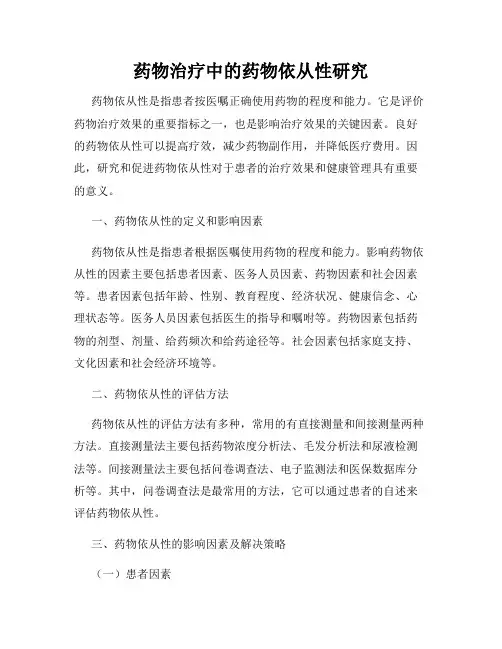 药物治疗中的药物依从性研究

药物依从性是指患者按医嘱正确使用药物的程度和能力。它是评价药物治疗效果的重要指标之一，也是影响治疗效果的关键因素。良好的药物依从性可以提高疗效，减少药物副作用，并降低医疗费用。因此，研究和促进药物依从性对于患者的治疗效果和健康管理具有重要的意义。

一、药物依从性的定义和影响因素

药物依从性是指患者根据医嘱使用药物的程度和能力。影响药物依从性的因素主要包括患者因素、医务人员因素、药物因素和社会因素等。患者因素包括年龄、性别、教育程度、经济状况、健康信念、心理状态等。医务人员因素包括医生的指导和嘱咐等。药物因素包括药物的剂型、剂量、给药频次和给药途径等。社会因素包括家庭支持、文化因素和社会经济环境等。

二、药物依从性的评估方法

药物依从性的评估方法有多种，常用的有直接测量和间接测量两种方法。直接测量法主要包括药物浓度分析法、毛发分析法和尿液检测法等。间接测量法主要包括问卷调查法、电子监测法和医保数据库分析等。其中，问卷调查法是最常用的方法，它可以通过患者的自述来评估药物依从性。

三、药物依从性的影响因素及解决策略

（一）患者因素